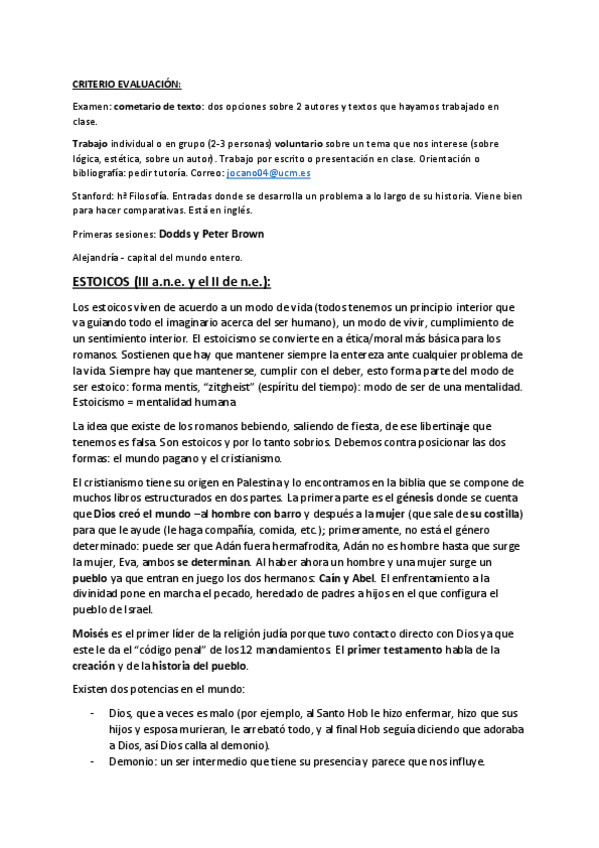 CRITERIO EVALUACIÓN:

Examen: cometario de texto: dos opciones sobre 2 autores y textos que hayamos trabajado en clase.

Trabajo individual o en grupo (2-3 personas) voluntario sobre un tema que nos interese (sobre lógica, estética, sobre un autor). Trabajo por escrito o presentación en clase. Orientación o bibliografía: pedir tutoría. Correo: jocano04@ucm.es

Stanford: hª Filosofía. Entradas donde se desarrolla un problema a lo largo de su historia. Viene bien para hacer comparativas. Está en inglés.

Primeras sesiones: Dodds y Peter Brown

Alejandría - capital del mundo entero.

ESTOICOS (III a.n.e. y el II de n.e.):

Los estoicos viven de acuerdo a un modo de vida (todos tenemos un principio interior que va guiando todo el imaginario acerca del ser humano), un modo de vivir, cumplimiento de un sentimiento interior. El estoicismo se convierte en a ética/moral más básica para los romanos. Sostienen que hay que mantener siempre la entereza ante cualquier problema de la vida. Siempre hay que mantenerse, cumplir con el deber, esto forma parte del modo de ser estoico: forma mentis, "zitgheist" (espíritu del tiempo): modo de ser de una mentalidad. Estoicismo = mentalidad humana

La idea que existe de los romanos bebiendo, saliendo de fiesta, de ese libertinaje que tenemos es falsa. Son estoicos y por lo tanto sobrios. Debemos contra posicionar las dos formas: el mundo pagano y el cristianismo.

El cristianismo tiene su origen en Palestina y lo encontramos en la biblia que se compone de muchos libros estructurados en dos partes. La primera parte es el génesis donde se cuenta que Dios creó el mundo –al hombre con barro y después a la mujer (que sale de su costilla) para que le ayude (le haga compañía, comida, etc.); primeramente, no está el género determinado: puede ser que Adán fuera hermafrodita, Adán no es hombre hasta que surge la mujer, Eva, ambos se determinan. Al haber ahora un hombre y una mujer surge un pueblo ya que entran en juego los dos hermanos: Caín y Abel. El enfrentamiento a la divinidad pone en marcha el pecado, heredado de padres a hijos en el que configura el pueblo de Israel.

Moisés es el primer líder de la religión judía porque tuvo contacto directo con Dios ya que este le da el "código penal" de los 12 mandamientos. El primer testamento habla de la creación y de la historia del pueblo.

Existen dos potencias en el mundo:

- Dios, que a veces es malo (por ejemplo, al Santo Hob le hizo enfermar, hizo que sus hijos y esposa murieran, le arrebató todo, y al final Hob seguía diciendo que adoraba a Dios, así Dios calla al demonio).
- Demonio: un ser intermedio que tiene su presencia y parece que nos influye.